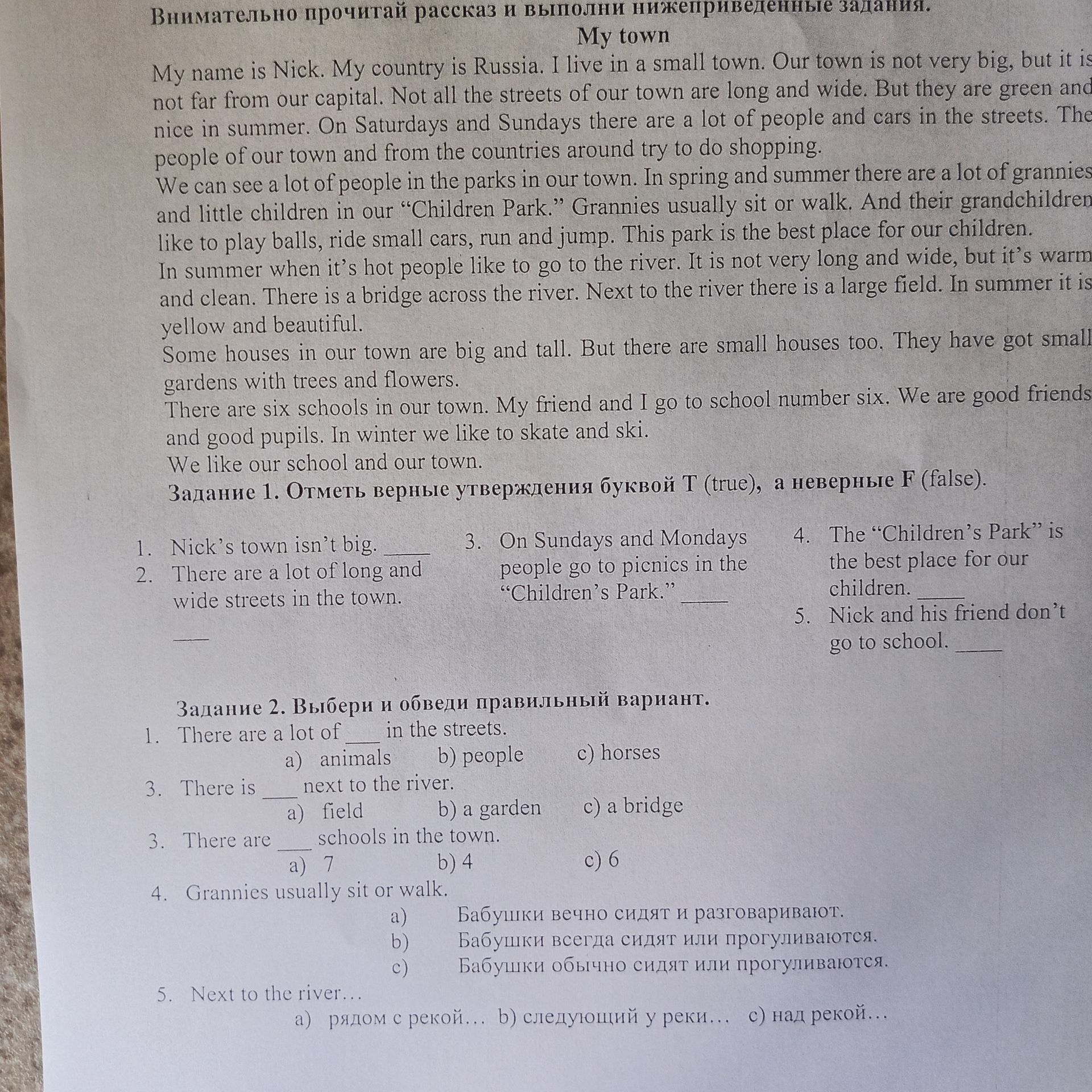 Внимательно прочитай рассказ и выполни нижеприведенные задания.

My town

My name is Nick. My country is Russia. I live in a small town. Our town is not very big, but it is not far from our capital. Not all the streets of our town are long and wide. But they are green and nice in summer. On Saturdays and Sundays there are a lot of people and cars in the streets. The people of our town and from the countries around try to do shopping.

We can see a lot of people in the parks in our town. In spring and summer there are a lot of grannies and little children in our "Children Park." Grannies usually sit or walk. And their grandchildren like to play balls, ride small cars, run and jump. This park is the best place for our children.

In summer when it's hot people like to go to the river. It is not very long and wide, but it's warm and clean. There is a bridge across the river. Next to the river there is a large field. In summer it is yellow and beautiful.

Some houses in our town are big and tall. But there are small houses too. They have got small gardens with trees and flowers.

There are six schools in our town. My friend and I go to school number six. We are good friends and good pupils. In winter we like to skate and ski.

We like our school and our town.

Задание 1. Отметь верные утверждения буквой T (true), а неверные F (false).

1. Nick's town isn't big. ____
2. There are a lot of long and wide streets in the town. ____

3. On Sundays and Mondays people go to picnics in the "Children's Park." ____

4. The "Children's Park" is the best place for our children. ____
5. Nick and his friend don't go to school. ____

Задание 2. Выбери и обведи правильный вариант.

1. There are a lot of ____ in the streets.
a) animals b) people c) horses
3. There is ____ next to the river.
a) field b) a garden c) a bridge
3. There are ____ schools in the town.
a) 7 b) 4 c) 6
4. Grannies usually sit or walk.
a) Бабушки вечно сидят и разговаривают.
b) Бабушки всегда сидят или прогуливаются.
c) Бабушки обычно сидят или прогуливаются.
5. Next to the river…
a) рядом с рекой… b) следующий у реки… c) над рекой…